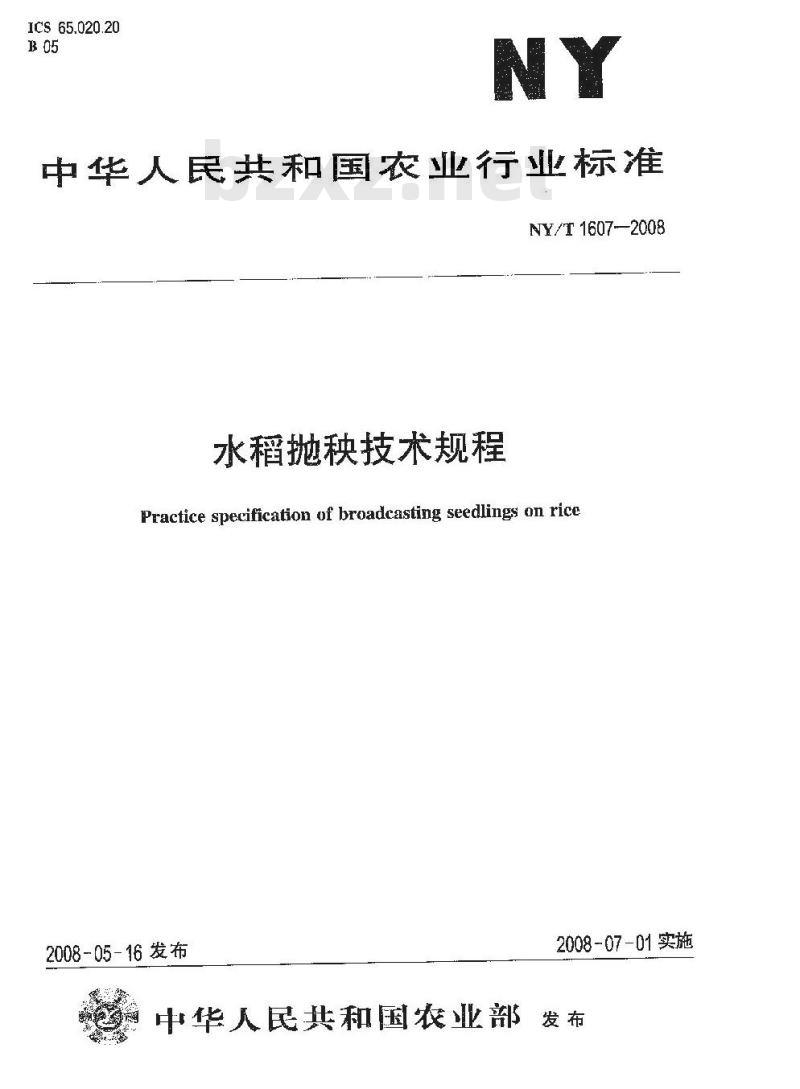 ICS 65.020.20
B 05

NY

中华人民共和国农业行业标准

bzxz.net

NY/T 1607—2008

水稻抛秧技术规程

Practice specification of broadcasting seedlings on rice

2008-05-16 发布

2008-07-01 实施

中华人民共和国农业部 发布